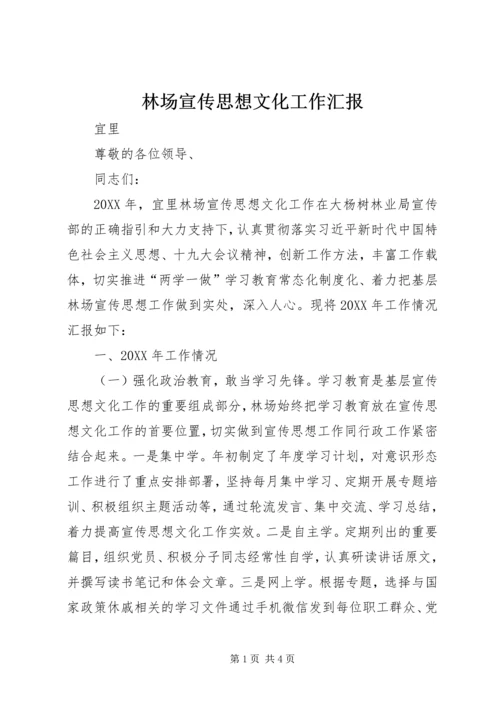 林场宣传思想文化工作汇报

宜里

尊敬的各位领导、

同志们：

20XX 年，宜里林场宣传思想文化工作在大杨树林业局宣传部的正确指引和大力支持下，认真贯彻落实习近平新时代中国特色社会主义思想、十九大会议精神，创新工作方法，丰富工作载体，切实推进“两学一做”学习教育常态化制度化、着力把基层林场宣传思想工作做到实处，深入人心。现将 20XX 年工作情况汇报如下：

一、20XX 年工作情况

（一）强化政治教育，敢当学习先锋。学习教育是基层宣传思想文化工作的重要组成部分，林场始终把学习教育放在宣传思想文化工作的首要位置，切实做到宣传思想工作同行政工作紧密结合起来。一是集中学。年初制定了年度学习计划，对意识形态工作进行了重点安排部署，坚持每月集中学习、定期开展专题培训、积极组织主题活动等，通过轮流发言、集中交流、学习总结，着力提高宣传思想文化工作实效。二是自主学。定期列出的重要篇目，组织党员、积极分子同志经常性自学，认真研读讲话原文，并撰写读书笔记和体会文章。三是网上学。根据专题，选择与国家政策休戚相关的学习文件通过手机微信发到每位职工群众、党

第 1 页 共 4 页